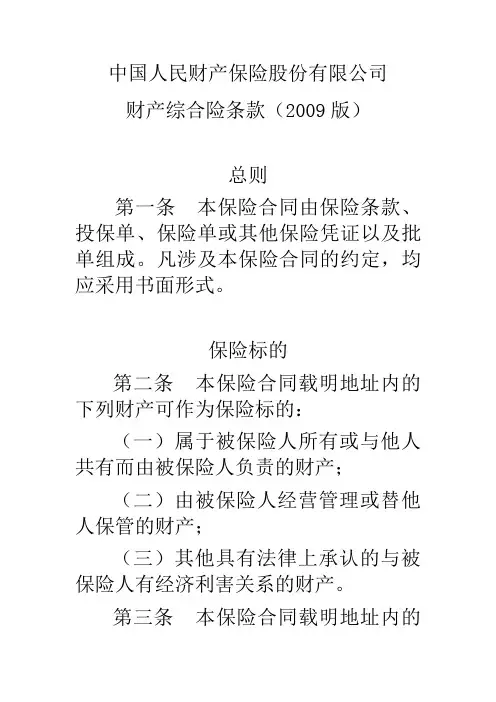 中国人民财产保险股份有限公司

财产综合险条款（2009 版）

总则

第一条　本保险合同由保险条款、投保单、保险单或其他保险凭证以及批单组成。凡涉及本保险合同的约定，均应采用书面形式。

保险标的

第二条　本保险合同载明地址内的下列财产可作为保险标的：

（一）属于被保险人所有或与他人共有而由被保险人负责的财产；

（二）由被保险人经营管理或替他人保管的财产；

（三）其他具有法律上承认的与被保险人有经济利害关系的财产。

第三条　本保险合同载明地址内的